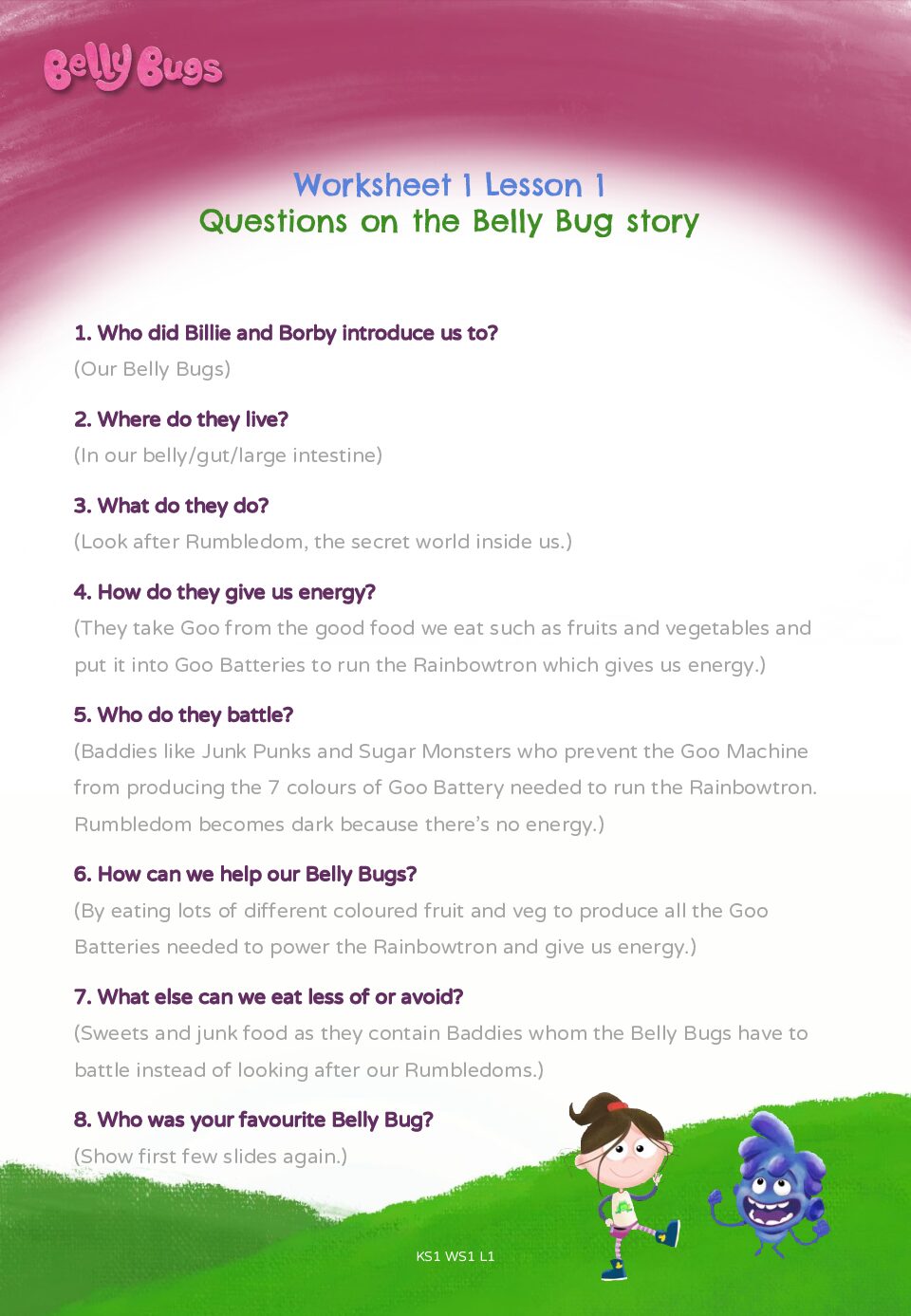 Belly Bugs

Worksheet 1 Lesson 1
Questions on the Belly Bug story

1. Who did Billie and Borby introduce us to?
(Our Belly Bugs)

2. Where do they live?
(In our belly/gut/large intestine)

3. What do they do?
(Look after Rumbledom, the secret world inside us.)

4. How do they give us energy?
(They take Goo from the good food we eat such as fruits and vegetables and put it into Goo Batteries to run the Rainbowtron which gives us energy.)

5. Who do they battle?
(Baddies like Junk Punks and Sugar Monsters who prevent the Goo Machine from producing the 7 colours of Goo Battery needed to run the Rainbowtron. Rumbledom becomes dark because there's no energy.)

6. How can we help our Belly Bugs?
(By eating lots of different coloured fruit and veg to produce all the Goo Batteries needed to power the Rainbowtron and give us energy.)

7. What else can we eat less of or avoid?
(Sweets and junk food as they contain Baddies whom the Belly Bugs have to battle instead of looking after our Rumbledoms.)

8. Who was your favourite Belly Bug?
(Show first few slides again.)

KS1 WS1 L1